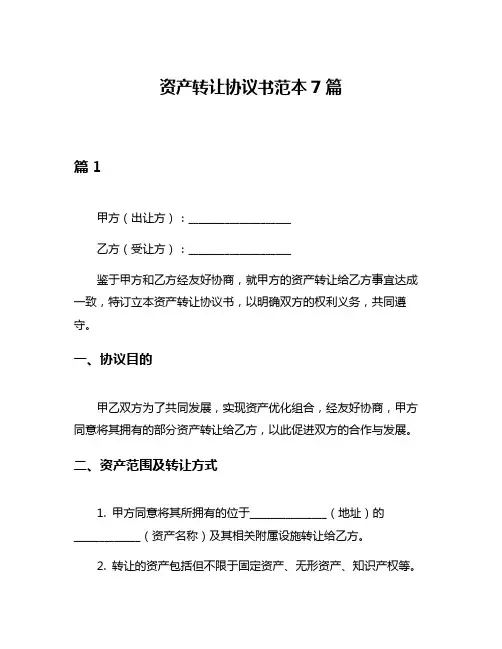 资产转让协议书范本 7 篇

篇 1

甲方（出让方）：__________________

乙方（受让方）：__________________

鉴于甲方和乙方经友好协商，就甲方的资产转让给乙方事宜达成一致，特订立本资产转让协议书，以明确双方的权利义务，共同遵守。

一、协议目的

甲乙双方为了共同发展，实现资产优化组合，经友好协商，甲方同意将其拥有的部分资产转让给乙方，以此促进双方的合作与发展。

二、资产范围及转让方式

1. 甲方同意将其所拥有的位于______________（地址）的____________（资产名称）及其相关附属设施转让给乙方。

2. 转让的资产包括但不限于固定资产、无形资产、知识产权等。